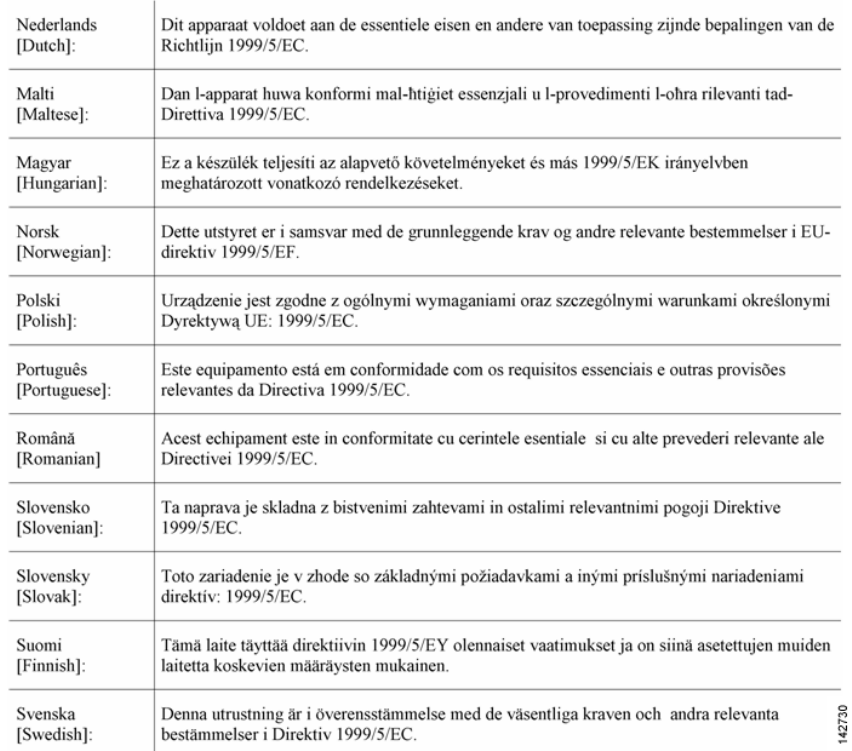 | | |
|---|---|
| Nederlands [Dutch]: | Dit apparaat voldoet aan de essentiele eisen en andere van toepassing zijnde bepalingen van de Richtlijn 1999/5/EC. |
| Malti [Maltese]: | Dan l-apparat huwa konformi mal-ħtiġiet essenzjali u l-provedimenti l-oħra rilevanti tad-Direttiva 1999/5/EC. |
| Magyar [Hungarian]: | Ez a készülék teljesíti az alapvető követelményeket és más 1999/5/EK irányelvben meghatározott vonatkozó rendelkezéseket. |
| Norsk [Norwegian]: | Dette utstyret er i samsvar med de grunnleggende krav og andre relevante bestemmelser i EU-direktiv 1999/5/EF. |
| Polski [Polish]: | Urządzenie jest zgodne z ogólnymi wymaganiami oraz szczególnymi warunkami określonymi Dyrektywą UE: 1999/5/EC. |
| Português [Portuguese]: | Este equipamento está em conformidade com os requisitos essenciais e outras provisões relevantes da Directiva 1999/5/EC. |
| Română [Romanian] | Acest echipament este in conformitate cu cerintele esentiale si cu alte prevederi relevante ale Directivei 1999/5/EC. |
| Slovensko [Slovenian]: | Ta naprava je skladna z bistvenimi zahtevami in ostalimi relevantnimi pogoji Direktive 1999/5/EC. |
| Slovensky [Slovak]: | Toto zariadenie je v zhode so základnými požiadavkami a inými príslušnými nariadeniami direktív: 1999/5/EC. |
| Suomi [Finnish]: | Tämä laite täyttää direktiivin 1999/5/EY olennaiset vaatimukset ja on siinä asetettujen muiden laitetta koskevien määräysten mukainen. |
| Svenska [Swedish]: | Denna utrustning är i överensstämmelse med de väsentliga kraven och andra relevanta bestämmelser i Direktiv 1999/5/EC. |

142730